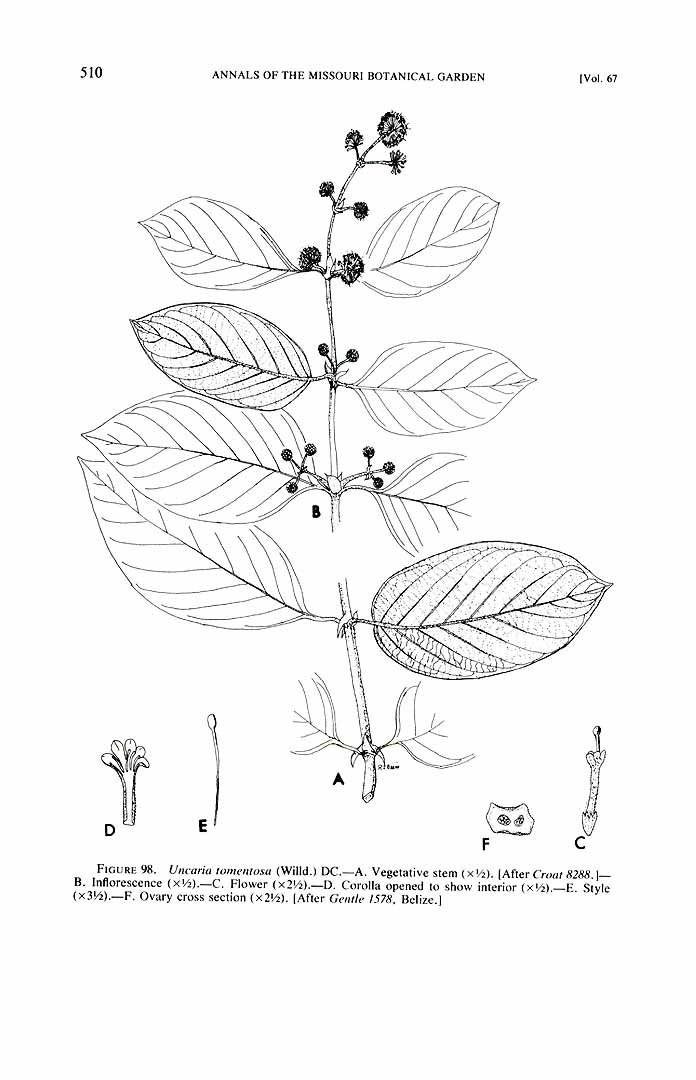 510 ANNALS OF THE MISSOURI BOTANICAL GARDEN [Vol. 67

B

A

D

E

F

C

FIGURE 98. Uncaria tomentosa (Willd.) DC.—A. Vegetative stem (×½). [After Croat 8288.]—B. Inflorescence (×½).—C. Flower (×2½).—D. Corolla opened to show interior (×½).—E. Style (×3½).—F. Ovary cross section (×2½). [After Gentle 1578, Belize.]